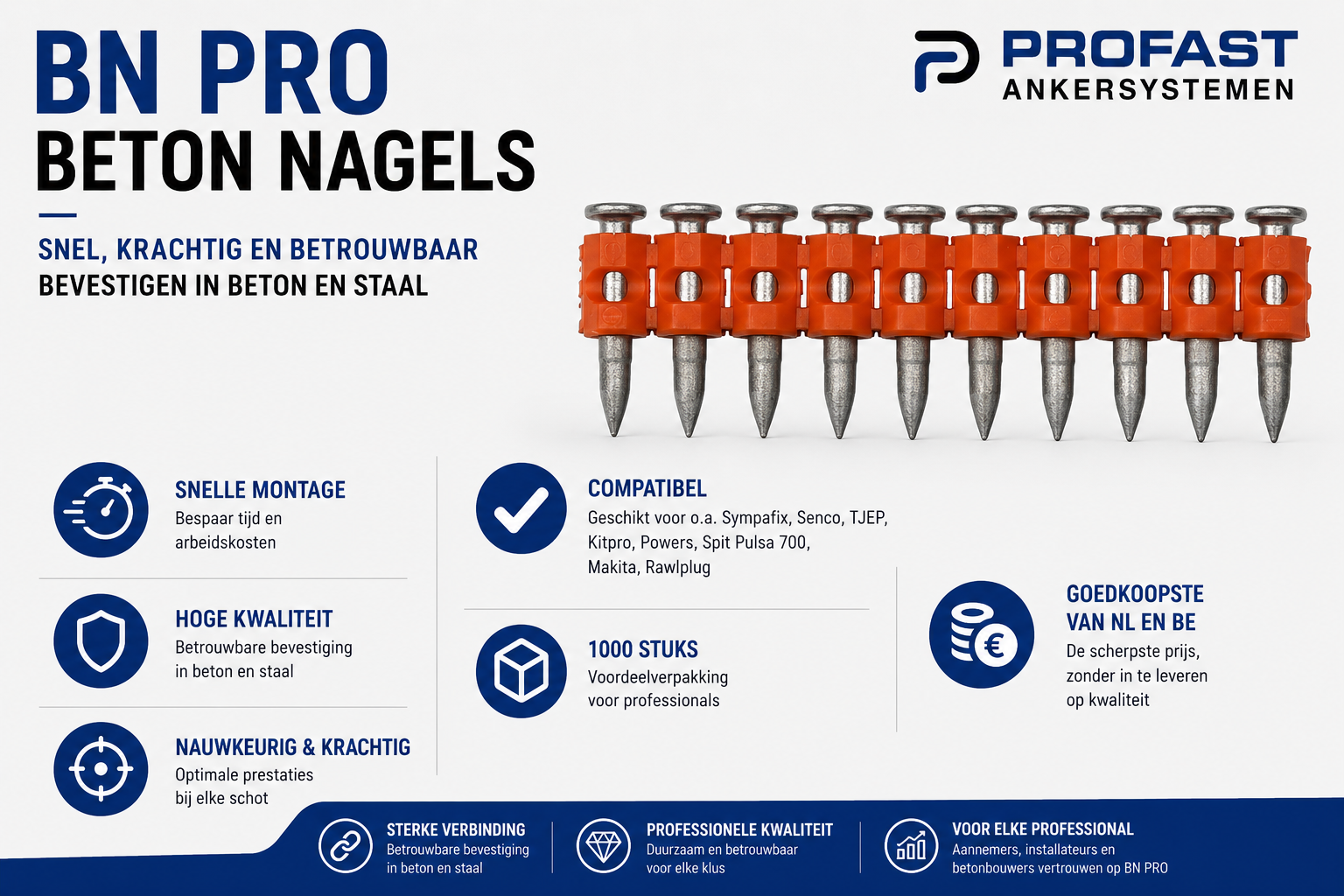 BN PRO
BETON NAGELS

PROFAST
ANKERSYSTEMEN

SNEL, KRACHTIG EN BETROUWBAAR
BEVESTIGEN IN BETON EN STAAL

SNELLE MONTAGE
Bespaar tijd en arbeidskosten

HOGE KWALITEIT
Betrouwbare bevestiging in beton en staal

NAUWKEURIG & KRACHTIG
Optimale prestaties bij elke schot

COMPATIBEL
Geschikt voor o.a. Sympafix, Senco, TJEP, Kitpro, Powers, Spit Pulsa 700, Makita, Rawlplug

1000 STUKS
Voordeelverpakking voor professionals

GOEDKOOPSTE VAN NL EN BE
De scherpste prijs, zonder in te leveren op kwaliteit

STERKE VERBINDING
Betrouwbare bevestiging in beton en staal

PROFESSIONELE KWALITEIT
Duurzaam en betrouwbaar voor elke klus

VOOR ELKE PROFESSIONAL
Aannemers, installateurs en betonbouwers vertrouwen op BN PRO